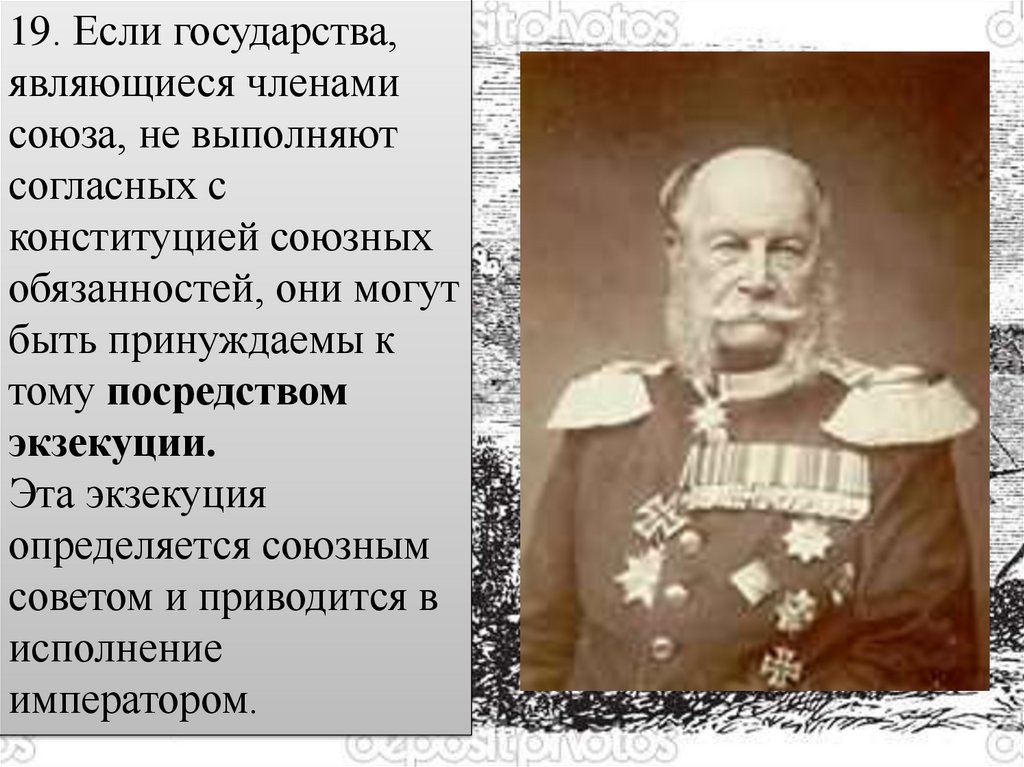 19. Если государства, являющиеся членами союза, не выполняют согласных с конституцией союзных обязанностей, они могут быть принуждаемы к тому посредством экзекуции.

Эта экзекуция определяется союзным советом и приводится в исполнение императором.

depositphotos